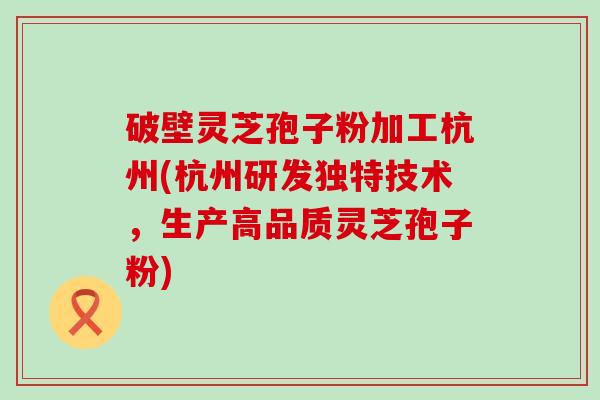 破壁灵芝孢子粉加工杭州(杭州研发独特技术，生产高品质灵芝孢子粉)